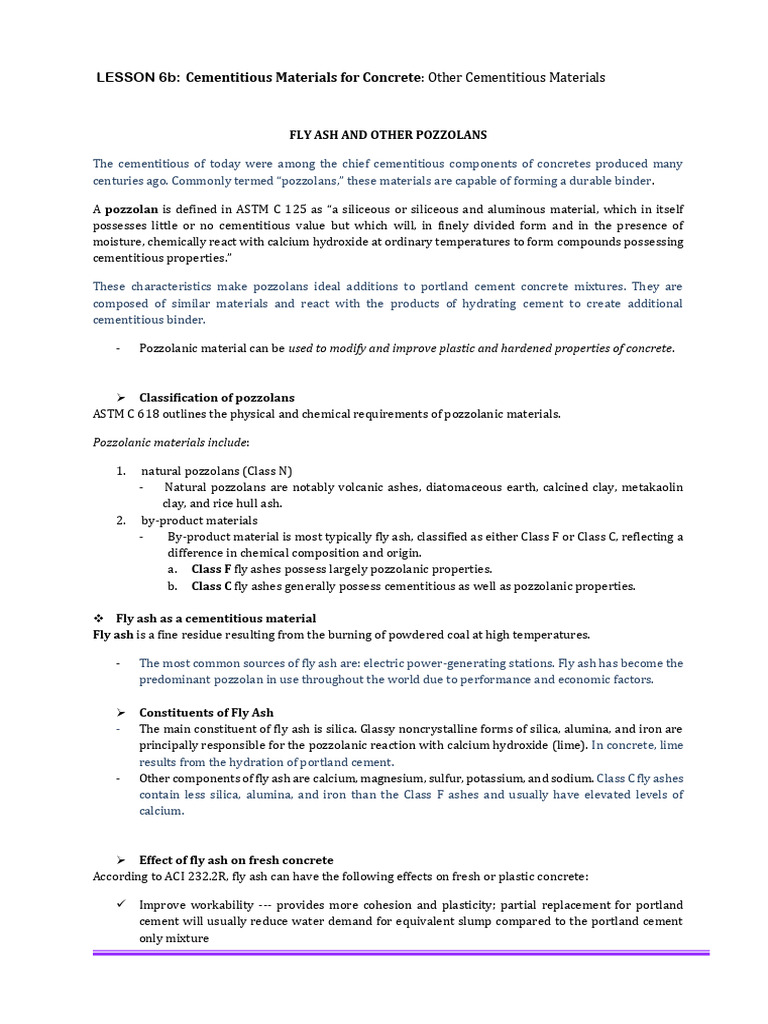 LESSON 6b: Cementitious Materials for Concrete: Other Cementitious Materials

FLY ASH AND OTHER POZZOLANS

The cementitious of today were among the chief cementitious components of concretes produced many centuries ago. Commonly termed "pozzolans," these materials are capable of forming a durable binder.

A pozzolan is defined in ASTM C 125 as "a siliceous or siliceous and aluminous material, which in itself possesses little or no cementitious value but which will, in finely divided form and in the presence of moisture, chemically react with calcium hydroxide at ordinary temperatures to form compounds possessing cementitious properties."

These characteristics make pozzolans ideal additions to portland cement concrete mixtures. They are composed of similar materials and react with the products of hydrating cement to create additional cementitious binder.

- Pozzolanic material can be used to modify and improve plastic and hardened properties of concrete.

➢ Classification of pozzolans
ASTM C 618 outlines the physical and chemical requirements of pozzolanic materials.

Pozzolanic materials include:

1. natural pozzolans (Class N)
- Natural pozzolans are notably volcanic ashes, diatomaceous earth, calcined clay, metakaolin clay, and rice hull ash.
2. by-product materials
- By-product material is most typically fly ash, classified as either Class F or Class C, reflecting a difference in chemical composition and origin.
a. Class F fly ashes possess largely pozzolanic properties.
b. Class C fly ashes generally possess cementitious as well as pozzolanic properties.

❖ Fly ash as a cementitious material
Fly ash is a fine residue resulting from the burning of powdered coal at high temperatures.

- The most common sources of fly ash are: electric power-generating stations. Fly ash has become the predominant pozzolan in use throughout the world due to performance and economic factors.

➢ Constituents of Fly Ash
- The main constituent of fly ash is silica. Glassy noncrystalline forms of silica, alumina, and iron are principally responsible for the pozzolanic reaction with calcium hydroxide (lime). In concrete, lime results from the hydration of portland cement.
- Other components of fly ash are calcium, magnesium, sulfur, potassium, and sodium. Class C fly ashes contain less silica, alumina, and iron than the Class F ashes and usually have elevated levels of calcium.

➢ Effect of fly ash on fresh concrete
According to ACI 232.2R, fly ash can have the following effects on fresh or plastic concrete:

✓ Improve workability --- provides more cohesion and plasticity; partial replacement for portland cement will usually reduce water demand for equivalent slump compared to the portland cement only mixture